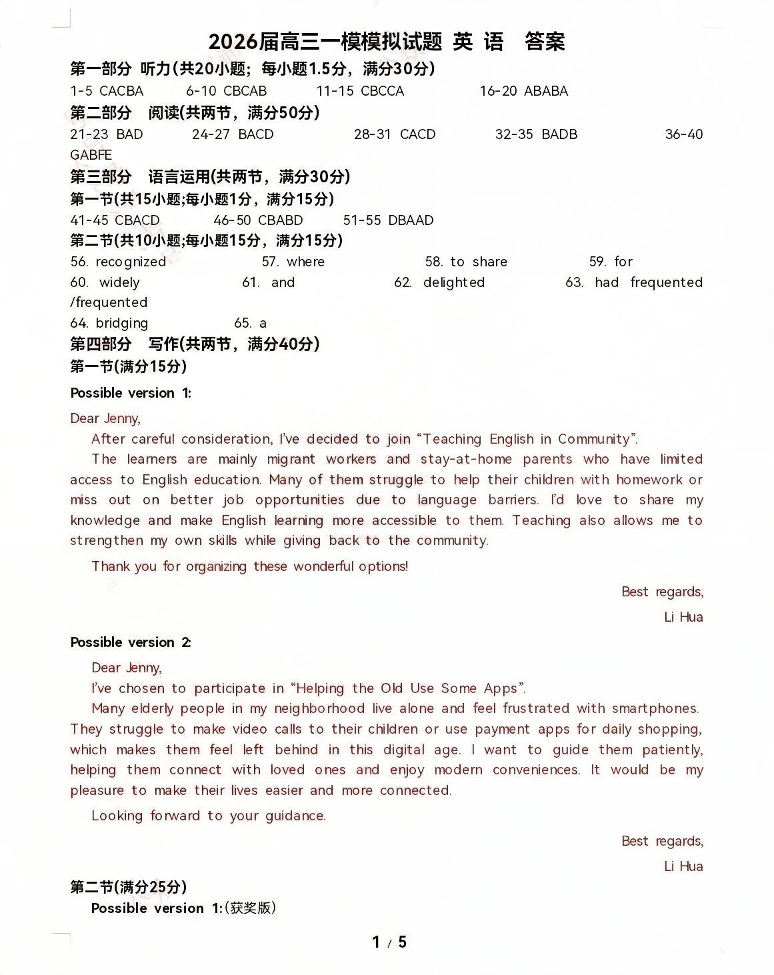 2026届高三一模模拟试题 英 语 答案

第一部分 听力(共20小题；每小题1.5分，满分30分)

1-5 CACBA 6-10 CBCAB 11-15 CBCCA 16-20 ABABA

第二部分 阅读(共两节，满分50分)

21-23 BAD 24-27 BACD 28-31 CACD 32-35 BADB 36-40 GABFE

第三部分 语言运用(共两节，满分30分)

第一节(共15小题;每小题1分，满分15分)

41-45 CBACD 46-50 CBABD 51-55 DBAAD

第二节(共10小题;每小题15分，满分15分)

56. recognized 57. where 58. to share 59. for

60. widely 61. and 62. delighted 63. had frequented /frequented

64. bridging 65. a

第四部分 写作(共两节，满分40分)

第一节(满分15分)

Possible version 1:

Dear Jenny,

After careful consideration, I've decided to join "Teaching English in Community".

The learners are mainly migrant workers and stay-at-home parents who have limited access to English education. Many of them struggle to help their children with homework or miss out on better job opportunities due to language barriers. I'd love to share my knowledge and make English learning more accessible to them. Teaching also allows me to strengthen my own skills while giving back to the community.

Thank you for organizing these wonderful options!

Best regards,

Li Hua

Possible version 2:

Dear Jenny,

I've chosen to participate in "Helping the Old Use Some Apps".

Many elderly people in my neighborhood live alone and feel frustrated with smartphones. They struggle to make video calls to their children or use payment apps for daily shopping, which makes them feel left behind in this digital age. I want to guide them patiently, helping them connect with loved ones and enjoy modern conveniences. It would be my pleasure to make their lives easier and more connected.

Looking forward to your guidance.

Best regards,

Li Hua

第二节(满分25分)

Possible version 1:(获奖版)

1 / 5